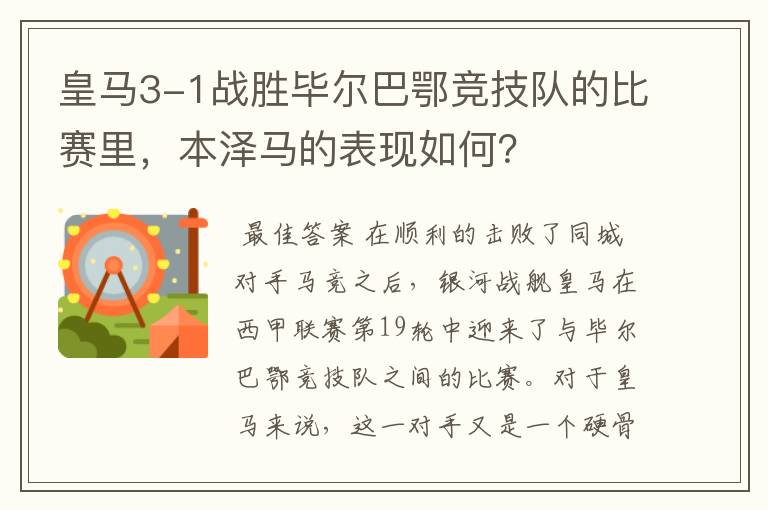 皇马3-1战胜毕尔巴鄂竞技队的比赛里，本泽马的表现如何？

最佳答案 在顺利的击败了同城对手马竞之后，银河战舰皇马在西甲联赛第19轮中迎来了与毕尔巴鄂竞技队之间的比赛。对于皇马来说，这一对手又是一个硬骨